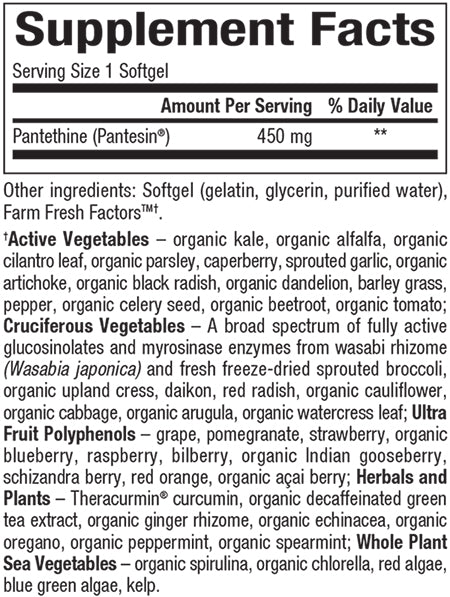 Supplement Facts

Serving Size 1 Softgel

| | Amount Per Serving | % Daily Value |
|---|---|---|
| Pantethine (Pantesin®) | 450 mg | ** |

Other ingredients: Softgel (gelatin, glycerin, purified water), Farm Fresh Factors™†.

†Active Vegetables – organic kale, organic alfalfa, organic cilantro leaf, organic parsley, caperberry, sprouted garlic, organic artichoke, organic black radish, organic dandelion, barley grass, pepper, organic celery seed, organic beetroot, organic tomato; Cruciferous Vegetables – A broad spectrum of fully active glucosinolates and myrosinase enzymes from wasabi rhizome (Wasabia japonica) and fresh freeze-dried sprouted broccoli, organic upland cress, daikon, red radish, organic cauliflower, organic cabbage, organic arugula, organic watercress leaf; Ultra Fruit Polyphenols – grape, pomegranate, strawberry, organic blueberry, raspberry, bilberry, organic Indian gooseberry, schizandra berry, red orange, organic açai berry; Herbals and Plants – Theracurmin® curcumin, organic decaffeinated green tea extract, organic ginger rhizome, organic echinacea, organic oregano, organic peppermint, organic spearmint; Whole Plant Sea Vegetables – organic spirulina, organic chlorella, red algae, blue green algae, kelp.